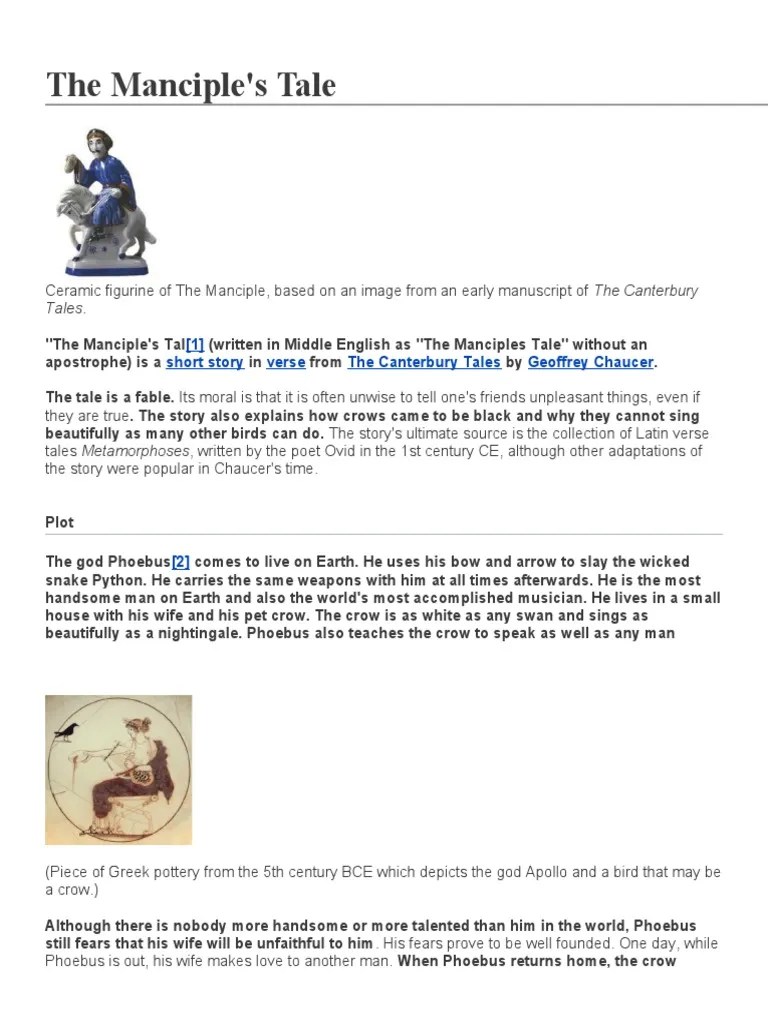 The Manciple's Tale

Ceramic figurine of The Manciple, based on an image from an early manuscript of The Canterbury Tales.

"The Manciple's Tal[1] (written in Middle English as "The Manciples Tale" without an apostrophe) is a short story in verse from The Canterbury Tales by Geoffrey Chaucer.

The tale is a fable. Its moral is that it is often unwise to tell one's friends unpleasant things, even if they are true. The story also explains how crows came to be black and why they cannot sing beautifully as many other birds can do. The story's ultimate source is the collection of Latin verse tales Metamorphoses, written by the poet Ovid in the 1st century CE, although other adaptations of the story were popular in Chaucer's time.

Plot

The god Phoebus[2] comes to live on Earth. He uses his bow and arrow to slay the wicked snake Python. He carries the same weapons with him at all times afterwards. He is the most handsome man on Earth and also the world's most accomplished musician. He lives in a small house with his wife and his pet crow. The crow is as white as any swan and sings as beautifully as a nightingale. Phoebus also teaches the crow to speak as well as any man

(Piece of Greek pottery from the 5th century BCE which depicts the god Apollo and a bird that may be a crow.)

Although there is nobody more handsome or more talented than him in the world, Phoebus still fears that his wife will be unfaithful to him . His fears prove to be well founded. One day, while Phoebus is out, his wife makes love to another man. When Phoebus returns home, the crow